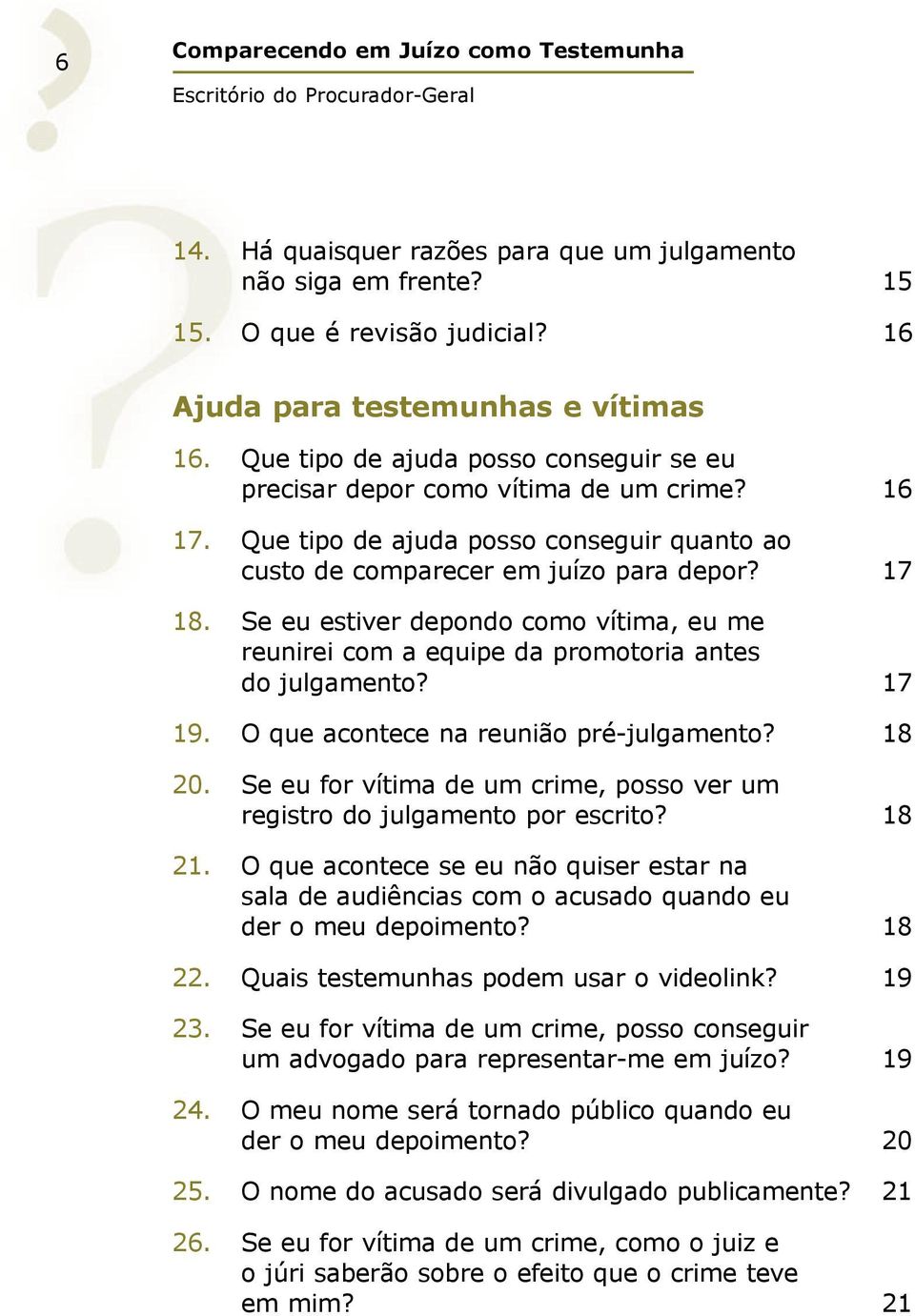 6

Comparecendo em Juízo como Testemunha

Escritório do Procurador-Geral

14. Há quaisquer razões para que um julgamento não siga em frente? 15

15. O que é revisão judicial? 16

Ajuda para testemunhas e vítimas

16. Que tipo de ajuda posso conseguir se eu precisar depor como vítima de um crime? 16

17. Que tipo de ajuda posso conseguir quanto ao custo de comparecer em juízo para depor? 17

18. Se eu estiver depondo como vítima, eu me reunirei com a equipe da promotoria antes do julgamento? 17

19. O que acontece na reunião pré-julgamento? 18

20. Se eu for vítima de um crime, posso ver um registro do julgamento por escrito? 18

21. O que acontece se eu não quiser estar na sala de audiências com o acusado quando eu der o meu depoimento? 18

22. Quais testemunhas podem usar o videolink? 19

23. Se eu for vítima de um crime, posso conseguir um advogado para representar-me em juízo? 19

24. O meu nome será tornado público quando eu der o meu depoimento? 20

25. O nome do acusado será divulgado publicamente? 21

26. Se eu for vítima de um crime, como o juiz e o júri saberão sobre o efeito que o crime teve em mim? 21